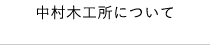 中村木工所について